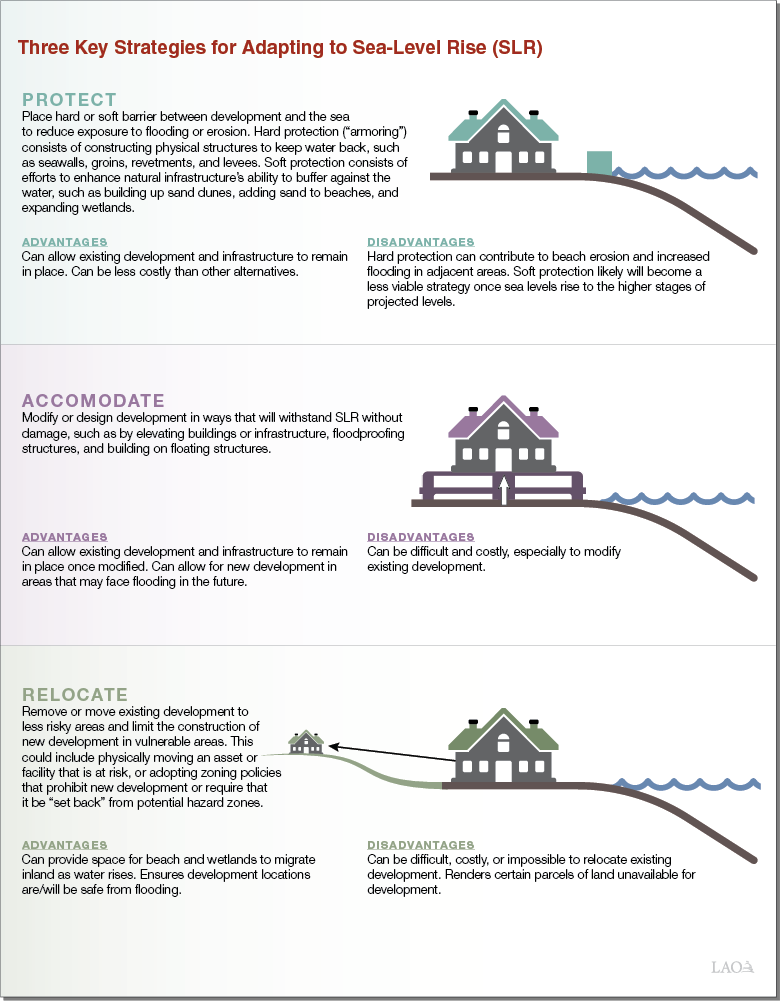 Three Key Strategies for Adapting to Sea-Level Rise (SLR)

PROTECT

Place hard or soft barrier between development and the sea to reduce exposure to flooding or erosion. Hard protection ("armoring") consists of constructing physical structures to keep water back, such as seawalls, groins, revetments, and levees. Soft protection consists of efforts to enhance natural infrastructure's ability to buffer against the water, such as building up sand dunes, adding sand to beaches, and expanding wetlands.

ADVANTAGES

Can allow existing development and infrastructure to remain in place. Can be less costly than other alternatives.

DISADVANTAGES

Hard protection can contribute to beach erosion and increased flooding in adjacent areas. Soft protection likely will become a less viable strategy once sea levels rise to the higher stages of projected levels.

ACCOMODATE

Modify or design development in ways that will withstand SLR without damage, such as by elevating buildings or infrastructure, floodproofing structures, and building on floating structures.

ADVANTAGES

Can allow existing development and infrastructure to remain in place once modified. Can allow for new development in areas that may face flooding in the future.

DISADVANTAGES

Can be difficult and costly, especially to modify existing development.

RELOCATE

Remove or move existing development to less risky areas and limit the construction of new development in vulnerable areas. This could include physically moving an asset or facility that is at risk, or adopting zoning policies that prohibit new development or require that it be "set back" from potential hazard zones.

ADVANTAGES

Can provide space for beach and wetlands to migrate inland as water rises. Ensures development locations are/will be safe from flooding.

DISADVANTAGES

Can be difficult, costly, or impossible to relocate existing development. Renders certain parcels of land unavailable for development.

LAO